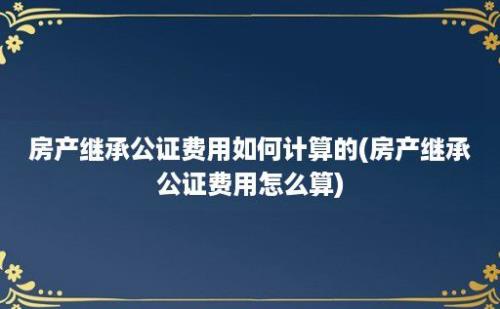 房产继承公证费用如何计算的(房产继承公证费用怎么算)